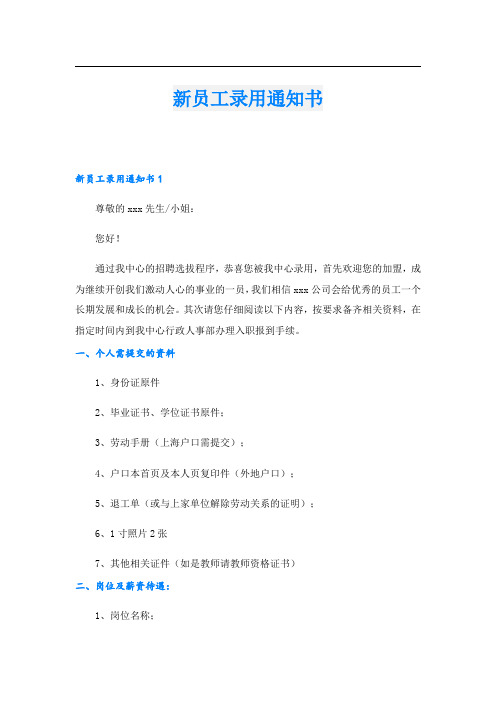 新员工录用通知书

新员工录用通知书1

尊敬的xxx先生/小姐：

您好！

通过我中心的招聘选拔程序，恭喜您被我中心录用，首先欢迎您的加盟，成为继续开创我们激动人心的事业的一员，我们相信xxx公司会给优秀的员工一个长期发展和成长的机会。其次请您仔细阅读以下内容，按要求备齐相关资料，在指定时间内到我中心行政人事部办理入职报到手续。

一、个人需提交的资料

1、身份证原件

2、毕业证书、学位证书原件；

3、劳动手册（上海户口需提交）；

4、户口本首页及本人页复印件（外地户口）；

5、退工单（或与上家单位解除劳动关系的证明）；

6、1寸照片2张

7、其他相关证件（如是教师请教师资格证书）

二、岗位及薪资待遇：

1、岗位名称：